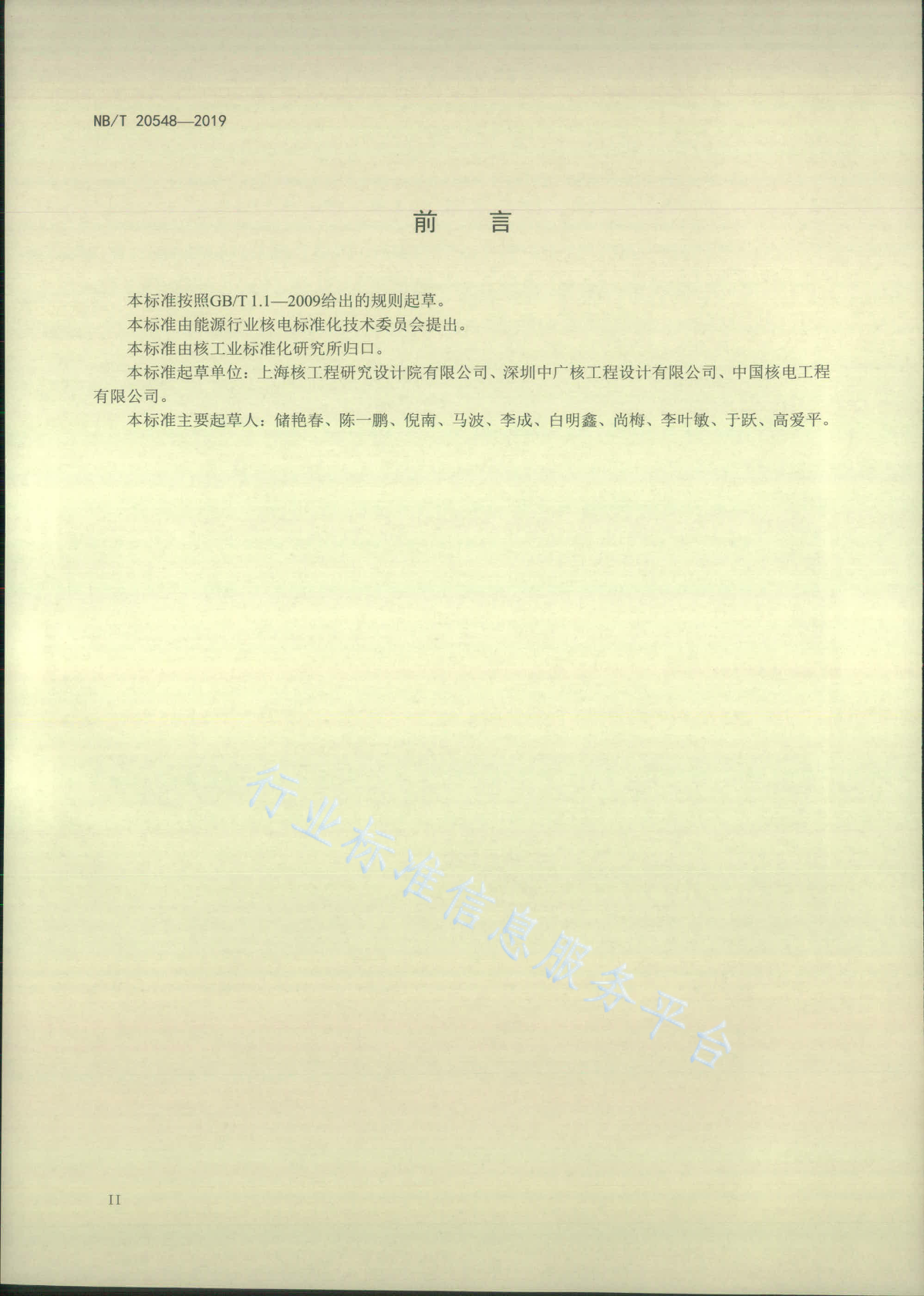 NB/T 20548—2019

前 言

本标准按照GB/T 1.1—2009给出的规则起草。

本标准由能源行业核电标准化技术委员会提出。

本标准由核工业标准化研究所归口。

本标准起草单位：上海核工程研究设计院有限公司、深圳中广核工程设计有限公司、中国核电工程有限公司。

本标准主要起草人：储艳春、陈一鹏、倪南、马波、李成、白明鑫、尚梅、李叶敏、于跃、高爱平。

II

行业标准信息服务平台